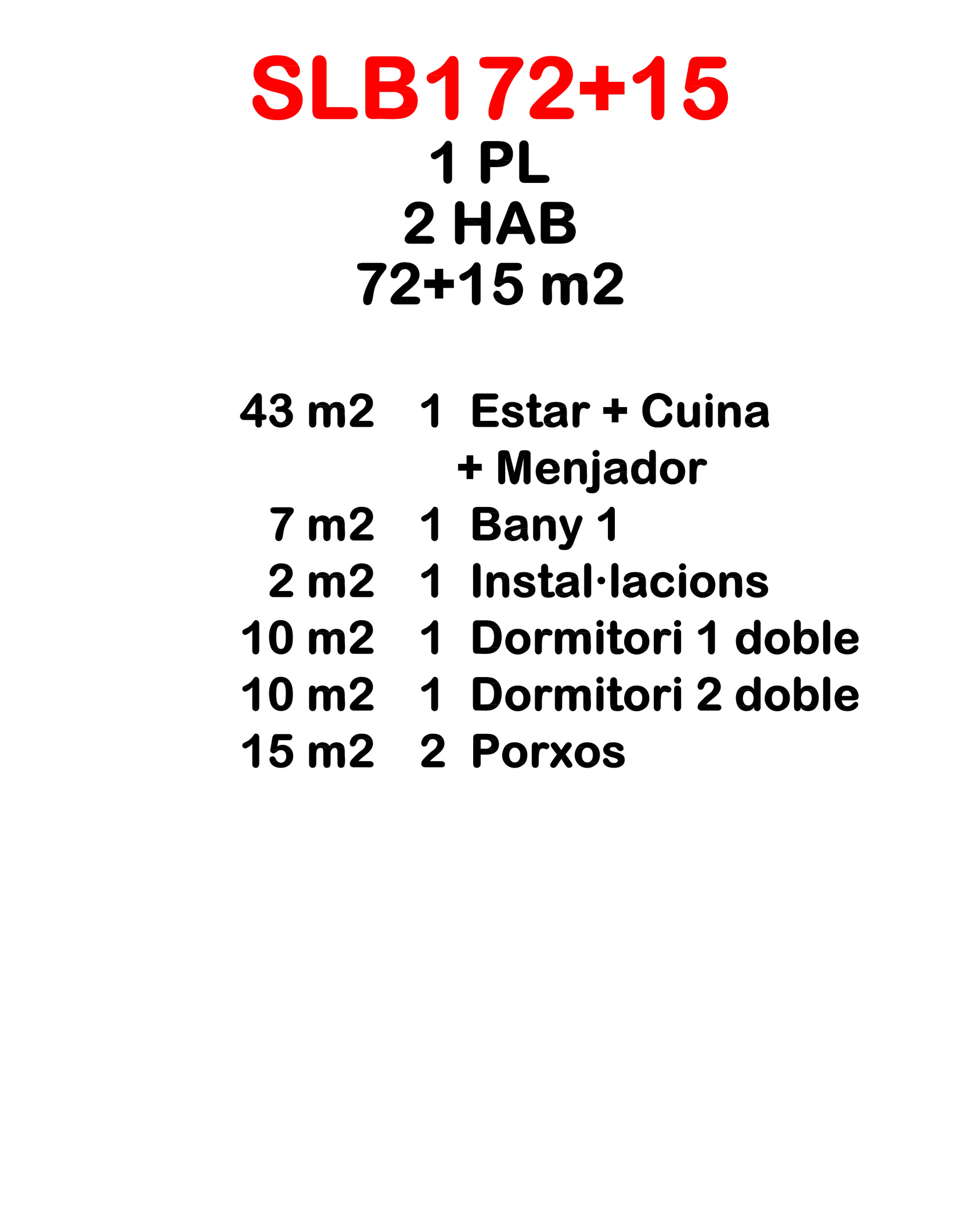 SLB172+15
1 PL
2 HAB
72+15 m2

43 m2 1 Estar + Cuina + Menjador
7 m2 1 Bany 1
2 m2 1 Instal·lacions
10 m2 1 Dormitori 1 doble
10 m2 1 Dormitori 2 doble
15 m2 2 Porxos